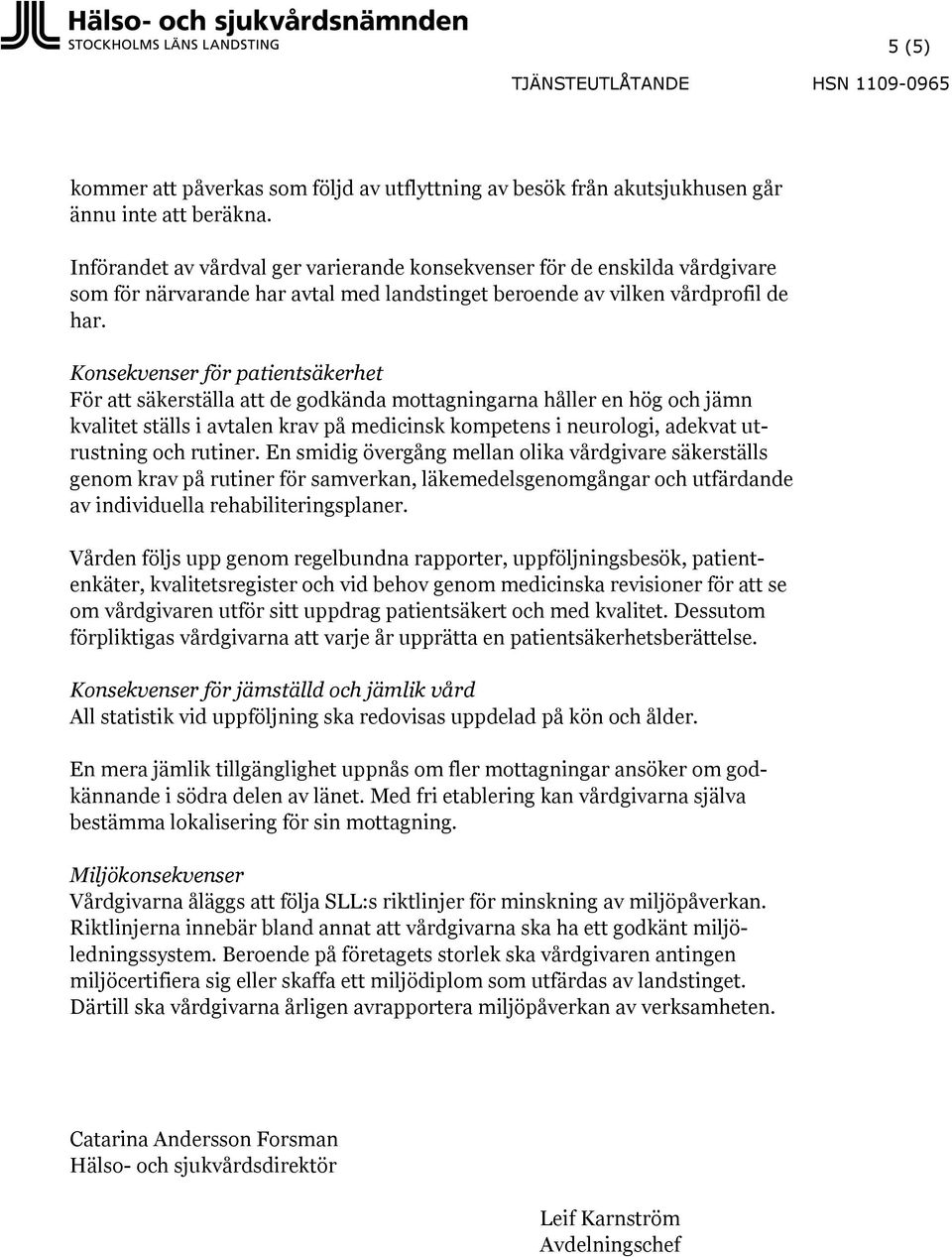 Hälso- och sjukvårdsnämnden
STOCKHOLMS LÄNS LANDSTING

5 (5)

TJÄNSTEUTLÅTANDE HSN 1109-0965

kommer att påverkas som följd av utflyttning av besök från akutsjukhusen går ännu inte att beräkna.

Införandet av vårdval ger varierande konsekvenser för de enskilda vårdgivare som för närvarande har avtal med landstinget beroende av vilken vårdprofil de har.

Konsekvenser för patientsäkerhet
För att säkerställa att de godkända mottagningarna håller en hög och jämn kvalitet ställs i avtalen krav på medicinsk kompetens i neurologi, adekvat utrustning och rutiner. En smidig övergång mellan olika vårdgivare säkerställs genom krav på rutiner för samverkan, läkemedelsgenomgångar och utfärdande av individuella rehabiliteringsplaner.

Vården följs upp genom regelbundna rapporter, uppföljningsbesök, patientenkäter, kvalitetsregister och vid behov genom medicinska revisioner för att se om vårdgivaren utför sitt uppdrag patientsäkert och med kvalitet. Dessutom förpliktigas vårdgivarna att varje år upprätta en patientsäkerhetsberättelse.

Konsekvenser för jämställd och jämlik vård
All statistik vid uppföljning ska redovisas uppdelad på kön och ålder.

En mera jämlik tillgänglighet uppnås om fler mottagningar ansöker om godkännande i södra delen av länet. Med fri etablering kan vårdgivarna själva bestämma lokalisering för sin mottagning.

Miljökonsekvenser
Vårdgivarna åläggs att följa SLL:s riktlinjer för minskning av miljöpåverkan. Riktlinjerna innebär bland annat att vårdgivarna ska ha ett godkänt miljöledningssystem. Beroende på företagets storlek ska vårdgivaren antingen miljöcertifiera sig eller skaffa ett miljödiplom som utfärdas av landstinget. Därtill ska vårdgivarna årligen avrapportera miljöpåverkan av verksamheten.

Catarina Andersson Forsman
Hälso- och sjukvårdsdirektör

Leif Karnström
Avdelningschef